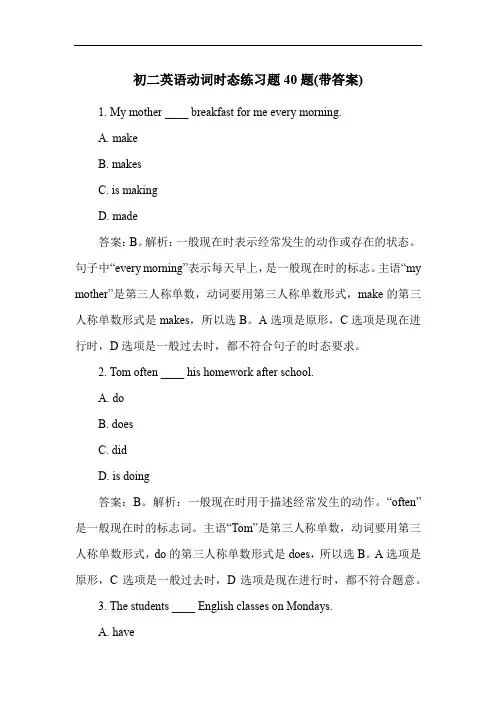 初二英语动词时态练习题 40 题(带答案)

1. My mother ____ breakfast for me every morning.

A. make

B. makes

C. is making

D. made

答案：B。解析：一般现在时表示经常发生的动作或存在的状态。句子中“every morning”表示每天早上，是一般现在时的标志。主语“my mother”是第三人称单数，动词要用第三人称单数形式，make 的第三人称单数形式是 makes，所以选 B。A 选项是原形，C 选项是现在进行时，D 选项是一般过去时，都不符合句子的时态要求。

2. Tom often ____ his homework after school.

A. do

B. does

C. did

D. is doing

答案：B。解析：一般现在时用于描述经常发生的动作。“often”是一般现在时的标志词。主语“Tom”是第三人称单数，动词要用第三人称单数形式，do 的第三人称单数形式是 does，所以选 B。A 选项是原形，C 选项是一般过去时，D 选项是现在进行时，都不符合题意。

3. The students ____ English classes on Mondays.

A. have